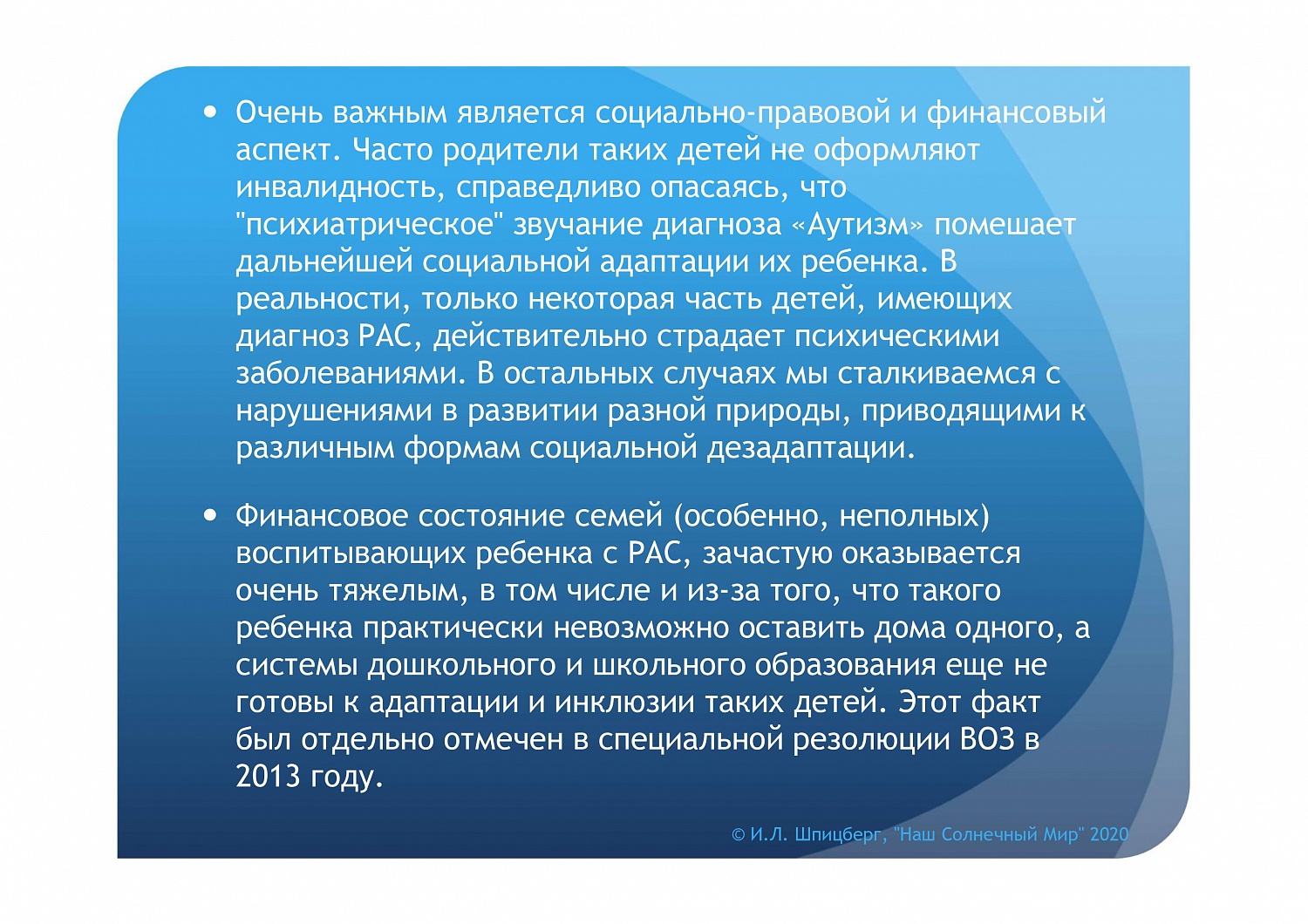 • Очень важным является социально-правовой и финансовый аспект. Часто родители таких детей не оформляют инвалидность, справедливо опасаясь, что "психиатрическое" звучание диагноза «Аутизм» помешает дальнейшей социальной адаптации их ребенка. В реальности, только некоторая часть детей, имеющих диагноз РАС, действительно страдает психическими заболеваниями. В остальных случаях мы сталкиваемся с нарушениями в развитии разной природы, приводящими к различным формам социальной дезадаптации.

• Финансовое состояние семей (особенно, неполных) воспитывающих ребенка с РАС, зачастую оказывается очень тяжелым, в том числе и из-за того, что такого ребенка практически невозможно оставить дома одного, а системы дошкольного и школьного образования еще не готовы к адаптации и инклюзии таких детей. Этот факт был отдельно отмечен в специальной резолюции ВОЗ в 2013 году.

© И.Л. Шпицберг, "Наш Солнечный Мир" 2020